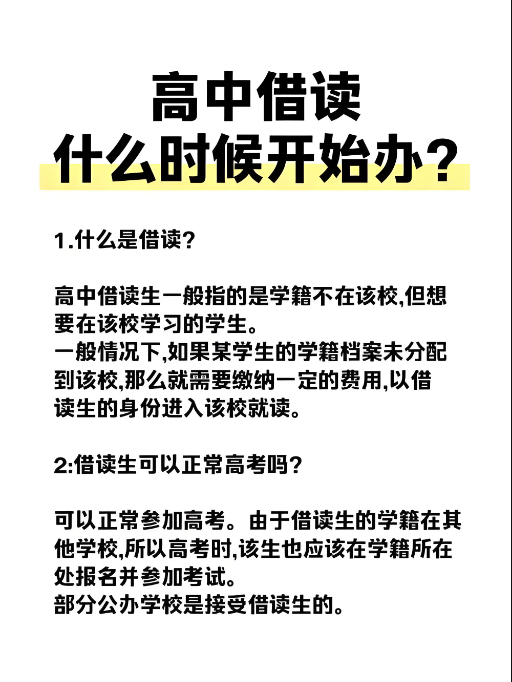 高中借读
什么时候开始办？

1.什么是借读？

高中借读生一般指的是学籍不在该校,但想要在该校学习的学生。
一般情况下,如果某学生的学籍档案未分配到该校,那么就需要缴纳一定的费用,以借读生的身份进入该校就读。

2:借读生可以正常高考吗？

可以正常参加高考。由于借读生的学籍在其他学校,所以高考时,该生也应该在学籍所在处报名并参加考试。
部分公办学校是接受借读生的。